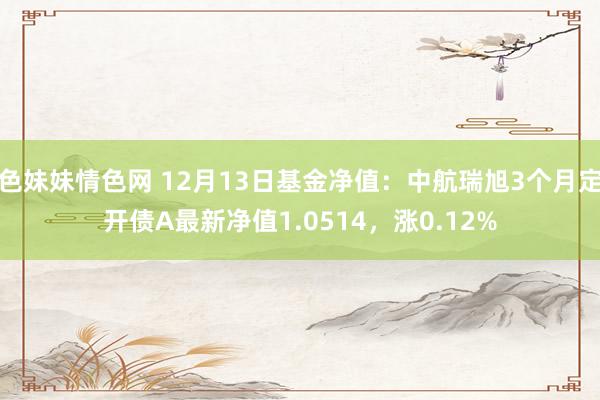 色妹妹情色网 12月13日基金净值：中航瑞旭3个月定开债A最新净值1.0514，涨0.12%